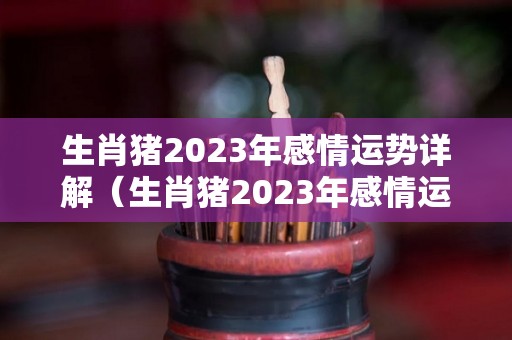 生肖猪2023年感情运势详解（生肖猪2023年感情运